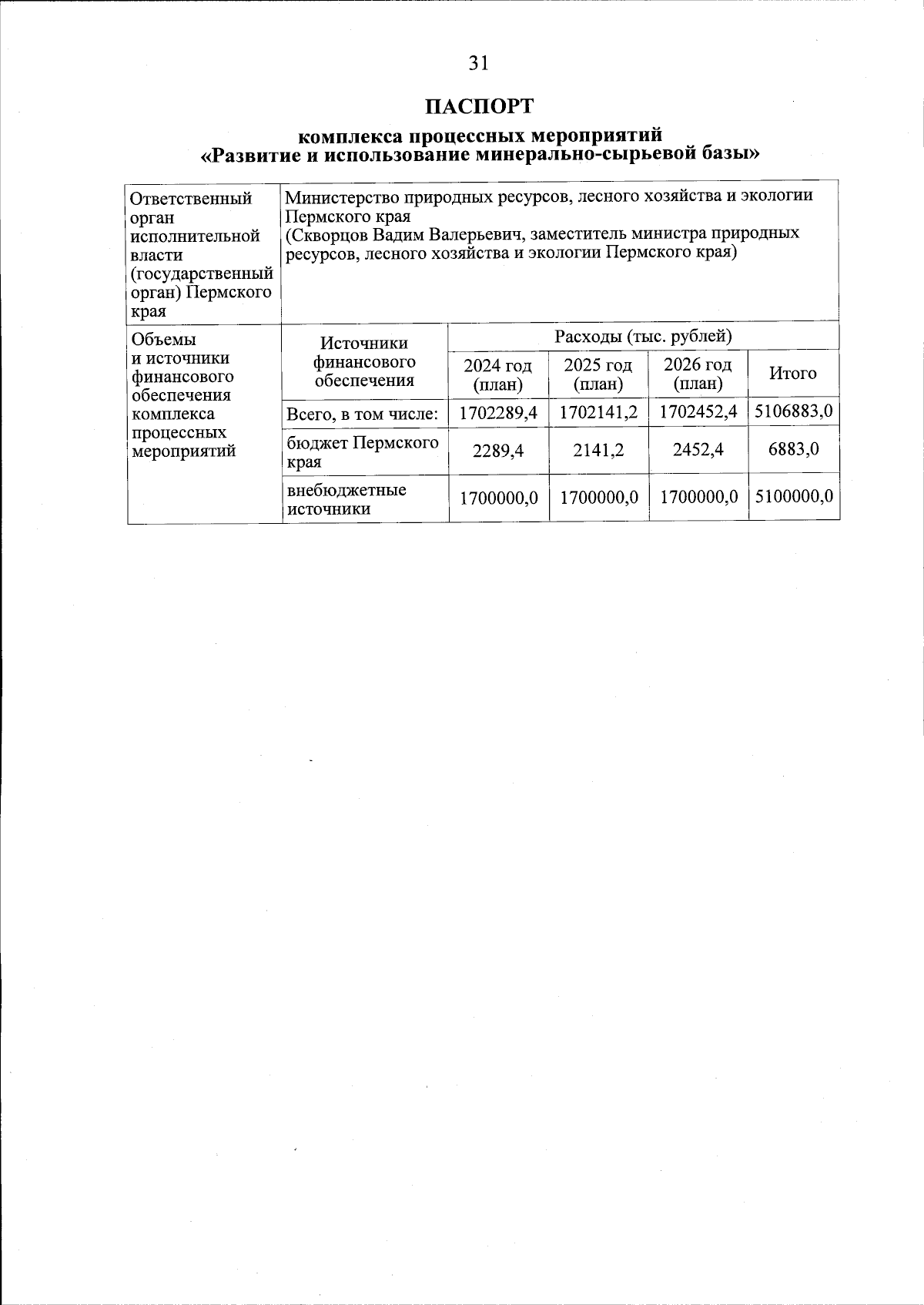 31

ПАСПОРТ

комплекса процессных мероприятий
«Развитие и использование минерально-сырьевой базы»

| Ответственный орган исполнительной власти (государственный орган) Пермского края | Министерство природных ресурсов, лесного хозяйства и экологии Пермского края (Скворцов Вадим Валерьевич, заместитель министра природных ресурсов, лесного хозяйства и экологии Пермского края) | | | | |
|---|---|---|---|---|---|
| Объемы и источники финансового обеспечения комплекса процессных мероприятий | Источники финансового обеспечения | Расходы (тыс. рублей) | | | |
| | | 2024 год (план) | 2025 год (план) | 2026 год (план) | Итого |
| | Всего, в том числе: | 1702289,4 | 1702141,2 | 1702452,4 | 5106883,0 |
| | бюджет Пермского края | 2289,4 | 2141,2 | 2452,4 | 6883,0 |
| | внебюджетные источники | 1700000,0 | 1700000,0 | 1700000,0 | 5100000,0 |